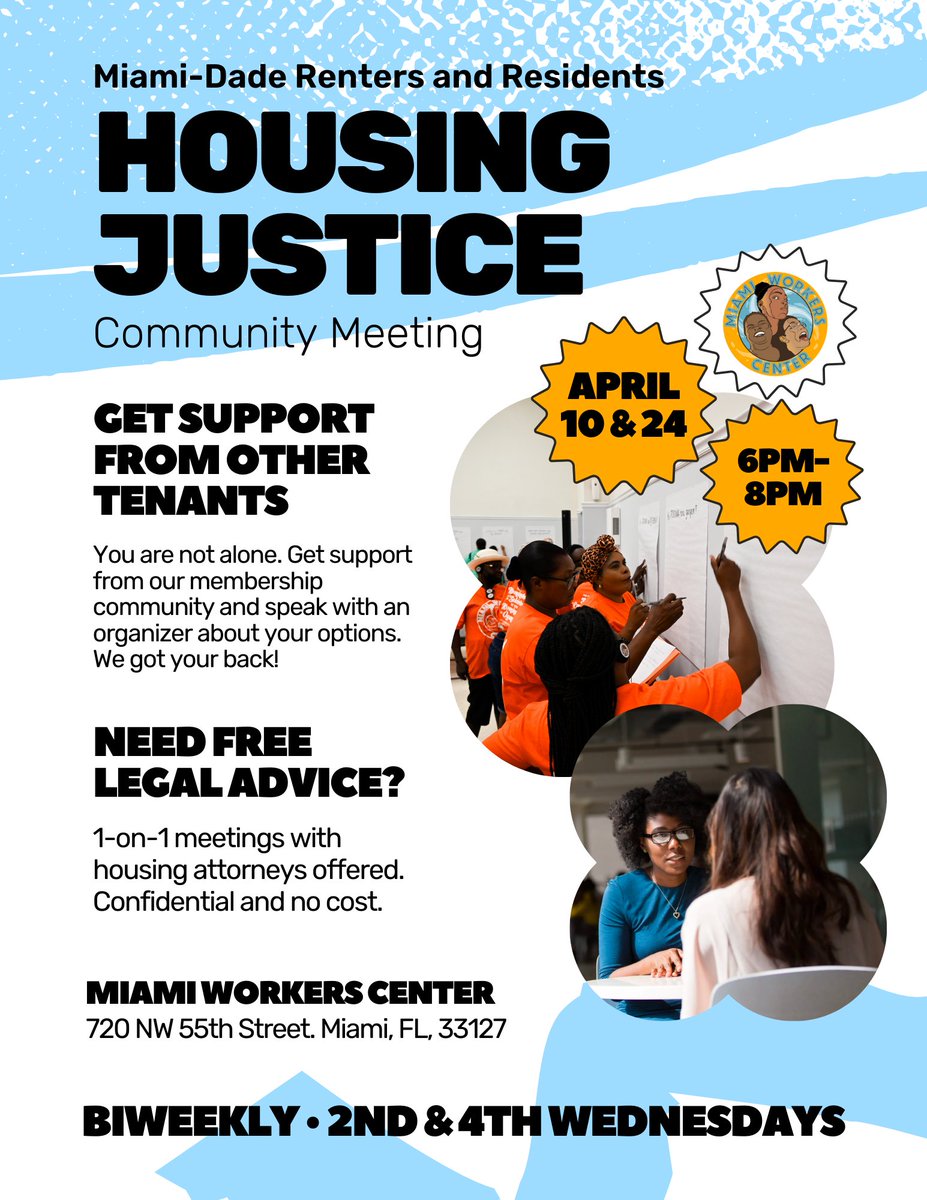 Miami-Dade Renters and Residents

HOUSING JUSTICE

Community Meeting

MIAMI WORKERS CENTER

APRIL 10 & 24

6PM-8PM

GET SUPPORT FROM OTHER TENANTS

You are not alone. Get support from our membership community and speak with an organizer about your options. We got your back!

NEED FREE LEGAL ADVICE?

1-on-1 meetings with housing attorneys offered. Confidential and no cost.

MIAMI WORKERS CENTER
720 NW 55th Street. Miami, FL, 33127

BIWEEKLY • 2ND & 4TH WEDNESDAYS